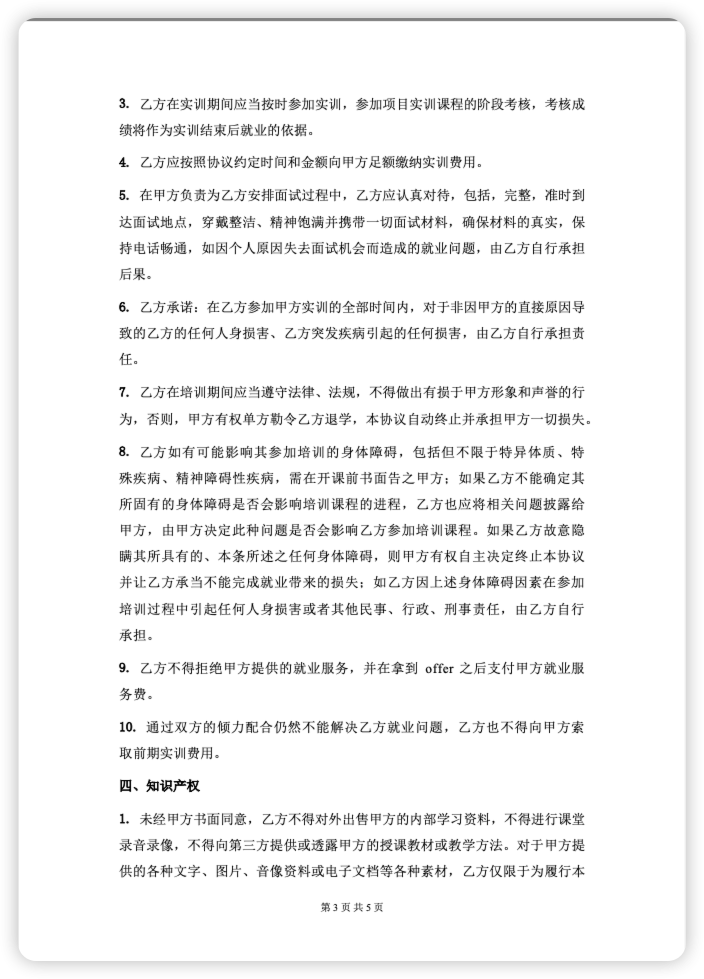 3. 乙方在实训期间应当按时参加实训，参加项目实训课程的阶段考核，考核成绩将作为实训结束后就业的依据。

4. 乙方应按照协议约定时间和金额向甲方足额缴纳实训费用。

5. 在甲方负责为乙方安排面试过程中，乙方应认真对待，包括，完整，准时到达面试地点，穿戴整洁、精神饱满并携带一切面试材料，确保材料的真实，保持电话畅通，如因个人原因失去面试机会而造成的就业问题，由乙方自行承担后果。

6. 乙方承诺：在乙方参加甲方实训的全部时间内，对于非因甲方的直接原因导致的乙方的任何人身损害、乙方突发疾病引起的任何损害，由乙方自行承担责任。

7. 乙方在培训期间应当遵守法律、法规，不得做出有损于甲方形象和声誉的行为，否则，甲方有权单方勒令乙方退学，本协议自动终止并承担甲方一切损失。

8. 乙方如有可能影响其参加培训的身体障碍，包括但不限于特异体质、特殊疾病、精神障碍性疾病，需在开课前书面告之甲方；如果乙方不能确定其所固有的身体障碍是否会影响培训课程的进程，乙方也应将相关问题披露给甲方，由甲方决定此种问题是否会影响乙方参加培训课程。如果乙方故意隐瞒其所具有的、本条所述之任何身体障碍，则甲方有权自主决定终止本协议并让乙方承当不能完成就业带来的损失；如乙方因上述身体障碍因素在参加培训过程中引起任何人身损害或者其他民事、行政、刑事责任，由乙方自行承担。

9. 乙方不得拒绝甲方提供的就业服务，并在拿到 offer 之后支付甲方就业服务费。

10. 通过双方的倾力配合仍然不能解决乙方就业问题，乙方也不得向甲方索取前期实训费用。

四、知识产权

1. 未经甲方书面同意，乙方不得对外出售甲方的内部学习资料，不得进行课堂录音录像，不得向第三方提供或透露甲方的授课教材或教学方法。对于甲方提供的各种文字、图片、音像资料或电子文档等各种素材，乙方仅限于为履行本

第 3 页 共 5 页